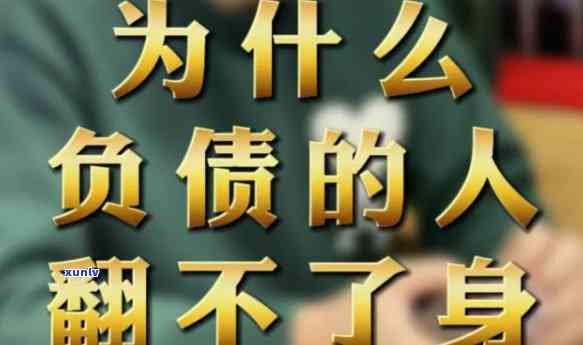 为什么
负债的人
翻不了身

xunlv